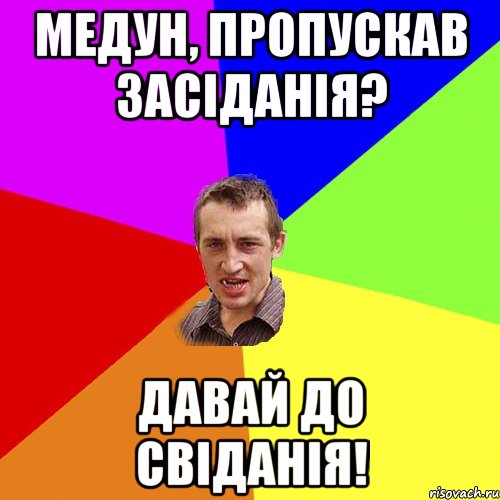 МЕДУН, ПРОПУСКАВ ЗАСІДАНІЯ?

ДАВАЙ ДО СВІДАНІЯ!

risovach.ru